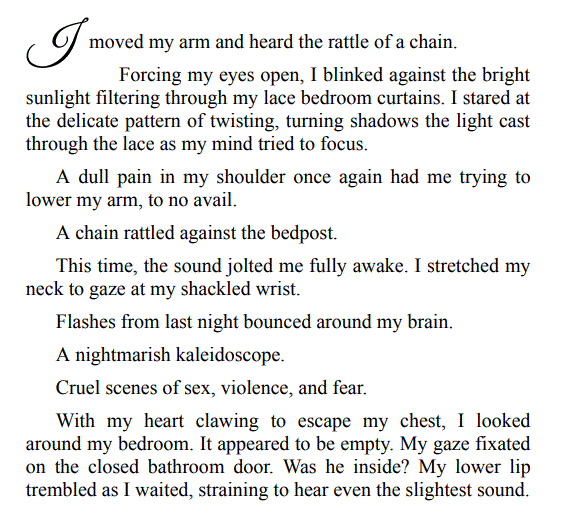 I moved my arm and heard the rattle of a chain.

Forcing my eyes open, I blinked against the bright sunlight filtering through my lace bedroom curtains. I stared at the delicate pattern of twisting, turning shadows the light cast through the lace as my mind tried to focus.

A dull pain in my shoulder once again had me trying to lower my arm, to no avail.

A chain rattled against the bedpost.

This time, the sound jolted me fully awake. I stretched my neck to gaze at my shackled wrist.

Flashes from last night bounced around my brain.

A nightmarish kaleidoscope.

Cruel scenes of sex, violence, and fear.

With my heart clawing to escape my chest, I looked around my bedroom. It appeared to be empty. My gaze fixated on the closed bathroom door. Was he inside? My lower lip trembled as I waited, straining to hear even the slightest sound.